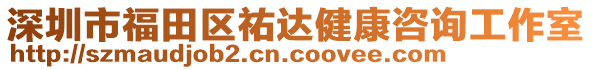 深圳市福田区祐达健康咨询工作室
http://szmaudjob2.cn.coovee.com